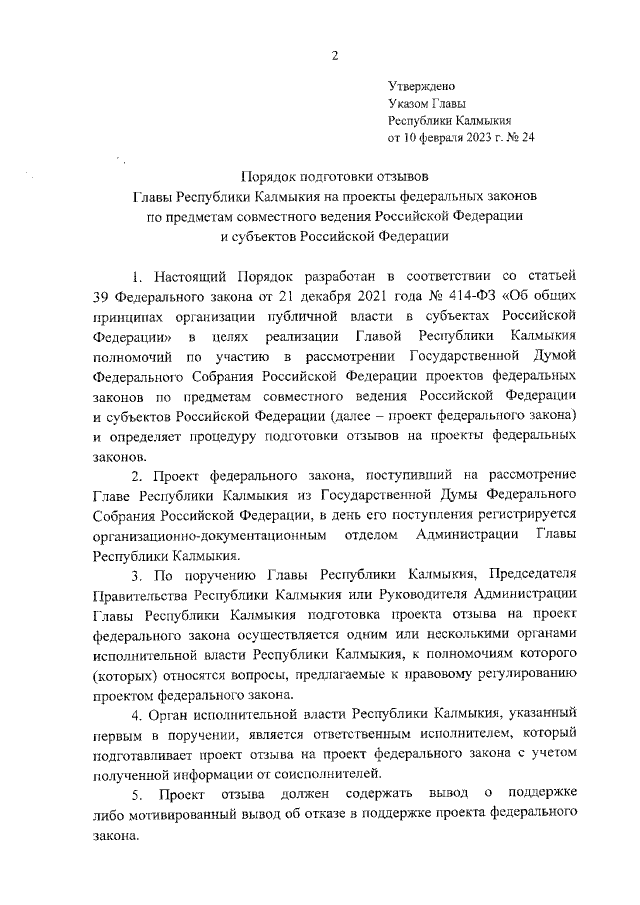 2

Утверждено
Указом Главы
Республики Калмыкия
от 10 февраля 2023 г. № 24

Порядок подготовки отзывов
Главы Республики Калмыкия на проекты федеральных законов
по предметам совместного ведения Российской Федерации
и субъектов Российской Федерации

1. Настоящий Порядок разработан в соответствии со статьей 39 Федерального закона от 21 декабря 2021 года № 414-ФЗ «Об общих принципах организации публичной власти в субъектах Российской Федерации» в целях реализации Главой Республики Калмыкия полномочий по участию в рассмотрении Государственной Думой Федерального Собрания Российской Федерации проектов федеральных законов по предметам совместного ведения Российской Федерации и субъектов Российской Федерации (далее – проект федерального закона) и определяет процедуру подготовки отзывов на проекты федеральных законов.

2. Проект федерального закона, поступивший на рассмотрение Главе Республики Калмыкия из Государственной Думы Федерального Собрания Российской Федерации, в день его поступления регистрируется организационно-документационным отделом Администрации Главы Республики Калмыкия.

3. По поручению Главы Республики Калмыкия, Председателя Правительства Республики Калмыкия или Руководителя Администрации Главы Республики Калмыкия подготовка проекта отзыва на проект федерального закона осуществляется одним или несколькими органами исполнительной власти Республики Калмыкия, к полномочиям которого (которых) относятся вопросы, предлагаемые к правовому регулированию проектом федерального закона.

4. Орган исполнительной власти Республики Калмыкия, указанный первым в поручении, является ответственным исполнителем, который подготавливает проект отзыва на проект федерального закона с учетом полученной информации от соисполнителей.

5. Проект отзыва должен содержать вывод о поддержке либо мотивированный вывод об отказе в поддержке проекта федерального закона.